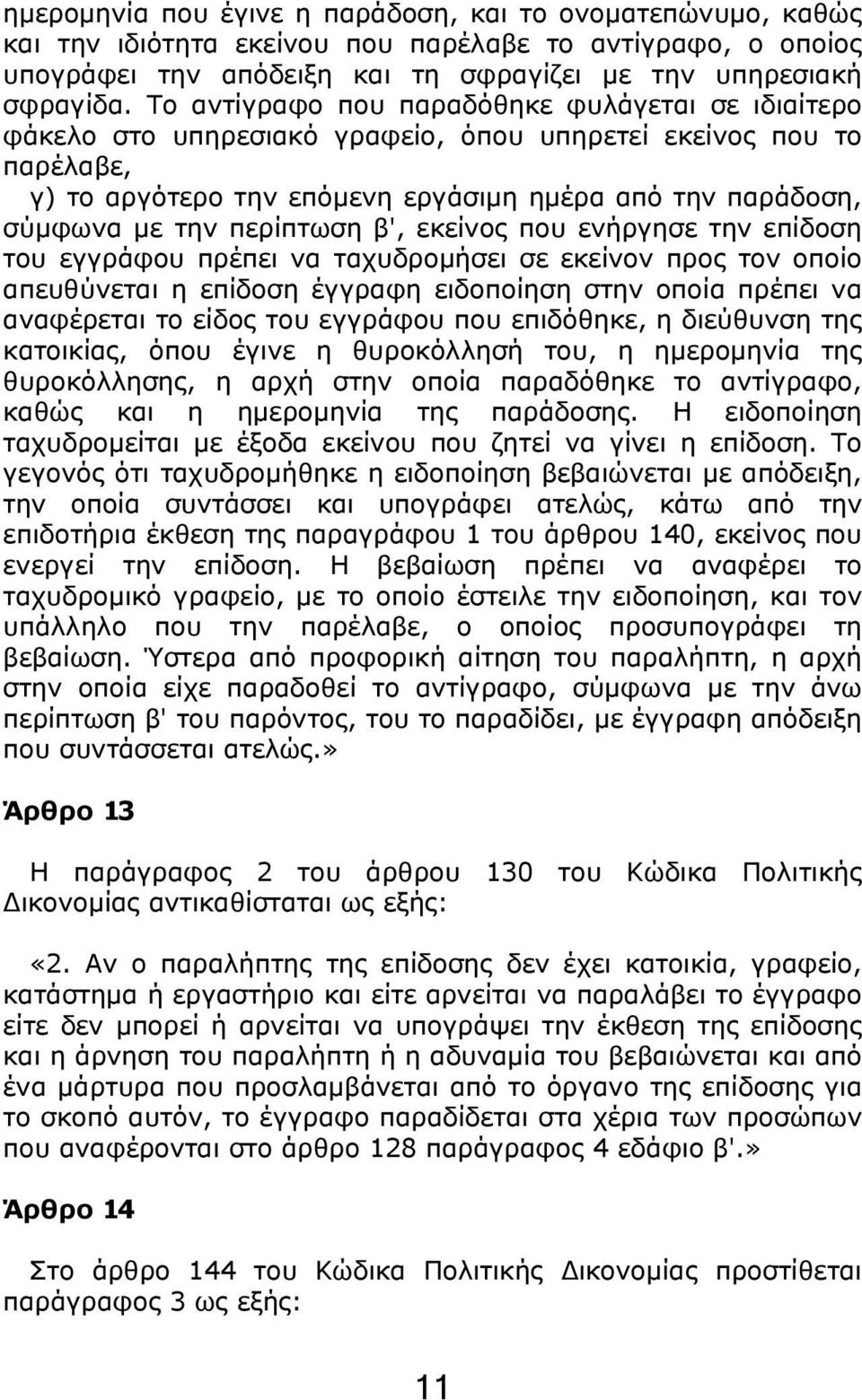 ημερομηνία που έγινε η παράδοση, και το ονοματεπώνυμο, καθώς και την ιδιότητα εκείνου που παρέλαβε το αντίγραφο, ο οποίος υπογράφει την απόδειξη και τη σφραγίζει με την υπηρεσιακή σφραγίδα. Το αντίγραφο που παραδόθηκε φυλάγεται σε ιδιαίτερο φάκελο στο υπηρεσιακό γραφείο, όπου υπηρετεί εκείνος που το παρέλαβε,

γ) το αργότερο την επόμενη εργάσιμη ημέρα από την παράδοση, σύμφωνα με την περίπτωση β', εκείνος που ενήργησε την επίδοση του εγγράφου πρέπει να ταχυδρομήσει σε εκείνον προς τον οποίο απευθύνεται η επίδοση έγγραφη ειδοποίηση στην οποία πρέπει να αναφέρεται το είδος του εγγράφου που επιδόθηκε, η διεύθυνση της κατοικίας, όπου έγινε η θυροκόλλησή του, η ημερομηνία της θυροκόλλησης, η αρχή στην οποία παραδόθηκε το αντίγραφο, καθώς και η ημερομηνία της παράδοσης. Η ειδοποίηση ταχυδρομείται με έξοδα εκείνου που ζητεί να γίνει η επίδοση. Το γεγονός ότι ταχυδρομήθηκε η ειδοποίηση βεβαιώνεται με απόδειξη, την οποία συντάσσει και υπογράφει ατελώς, κάτω από την επιδοτήρια έκθεση της παραγράφου 1 του άρθρου 140, εκείνος που ενεργεί την επίδοση. Η βεβαίωση πρέπει να αναφέρει το ταχυδρομικό γραφείο, με το οποίο έστειλε την ειδοποίηση, και τον υπάλληλο που την παρέλαβε, ο οποίος προσυπογράφει τη βεβαίωση. Ύστερα από προφορική αίτηση του παραλήπτη, η αρχή στην οποία είχε παραδοθεί το αντίγραφο, σύμφωνα με την άνω περίπτωση β' του παρόντος, του το παραδίδει, με έγγραφη απόδειξη που συντάσσεται ατελώς.»

Άρθρο 13

Η παράγραφος 2 του άρθρου 130 του Κώδικα Πολιτικής Δικονομίας αντικαθίσταται ως εξής:

«2. Αν ο παραλήπτης της επίδοσης δεν έχει κατοικία, γραφείο, κατάστημα ή εργαστήριο και είτε αρνείται να παραλάβει το έγγραφο είτε δεν μπορεί ή αρνείται να υπογράψει την έκθεση της επίδοσης και η άρνηση του παραλήπτη ή η αδυναμία του βεβαιώνεται και από ένα μάρτυρα που προσλαμβάνεται από το όργανο της επίδοσης για το σκοπό αυτόν, το έγγραφο παραδίδεται στα χέρια των προσώπων που αναφέρονται στο άρθρο 128 παράγραφος 4 εδάφιο β'.»

Άρθρο 14

Στο άρθρο 144 του Κώδικα Πολιτικής Δικονομίας προστίθεται παράγραφος 3 ως εξής:

11